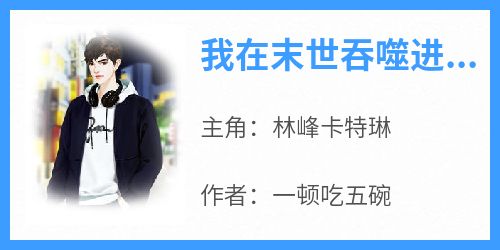 我在末世吞噬进...

主角：林峰卡特琳

作者：一顿吃五碗